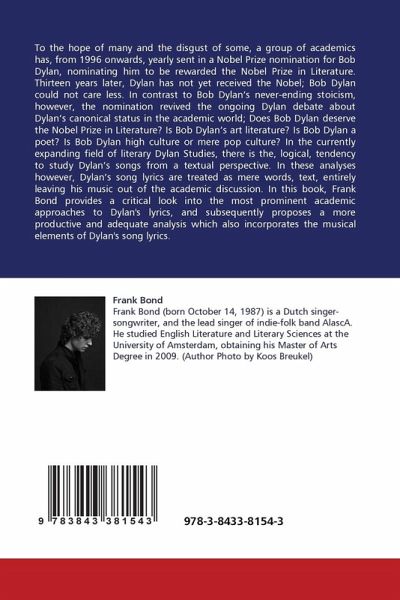 To the hope of many and the disgust of some, a group of academics has, from 1996 onwards, yearly sent in a Nobel Prize nomination for Bob Dylan, nominating him to be rewarded the Nobel Prize in Literature. Thirteen years later, Dylan has not yet received the Nobel; Bob Dylan could not care less. In contrast to Bob Dylan's never-ending stoicism, however, the nomination revived the ongoing Dylan debate about Dylan's canonical status in the academic world; Does Bob Dylan deserve the Nobel Prize in Literature? Is Bob Dylan's art literature? Is Bob Dylan a poet? Is Bob Dylan high culture or mere pop culture? In the currently expanding field of literary Dylan Studies, there is the, logical, tendency to study Dylan's songs from a textual perspective. In these analyses however, Dylan's song lyrics are treated as mere words, text, entirely leaving his music out of the academic discussion. In this book, Frank Bond provides a critical look into the most prominent academic approaches to Dylan's lyrics, and subsequently proposes a more productive and adequate analysis which also incorporates the musical elements of Dylan's song lyrics.

Frank Bond

Frank Bond (born October 14, 1987) is a Dutch singer-songwriter, and the lead singer of indie-folk band AlascA. He studied English Literature and Literary Sciences at the University of Amsterdam, obtaining his Master of Arts Degree in 2009. (Author Photo by Koos Breukel)

9 783843 381543

978-3-8433-8154-3